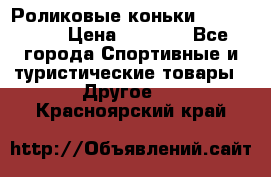 Роликовые коньки Цена Все города Спортивные и туристические товары Другое Красноярский край

http://Объявлений.сайт